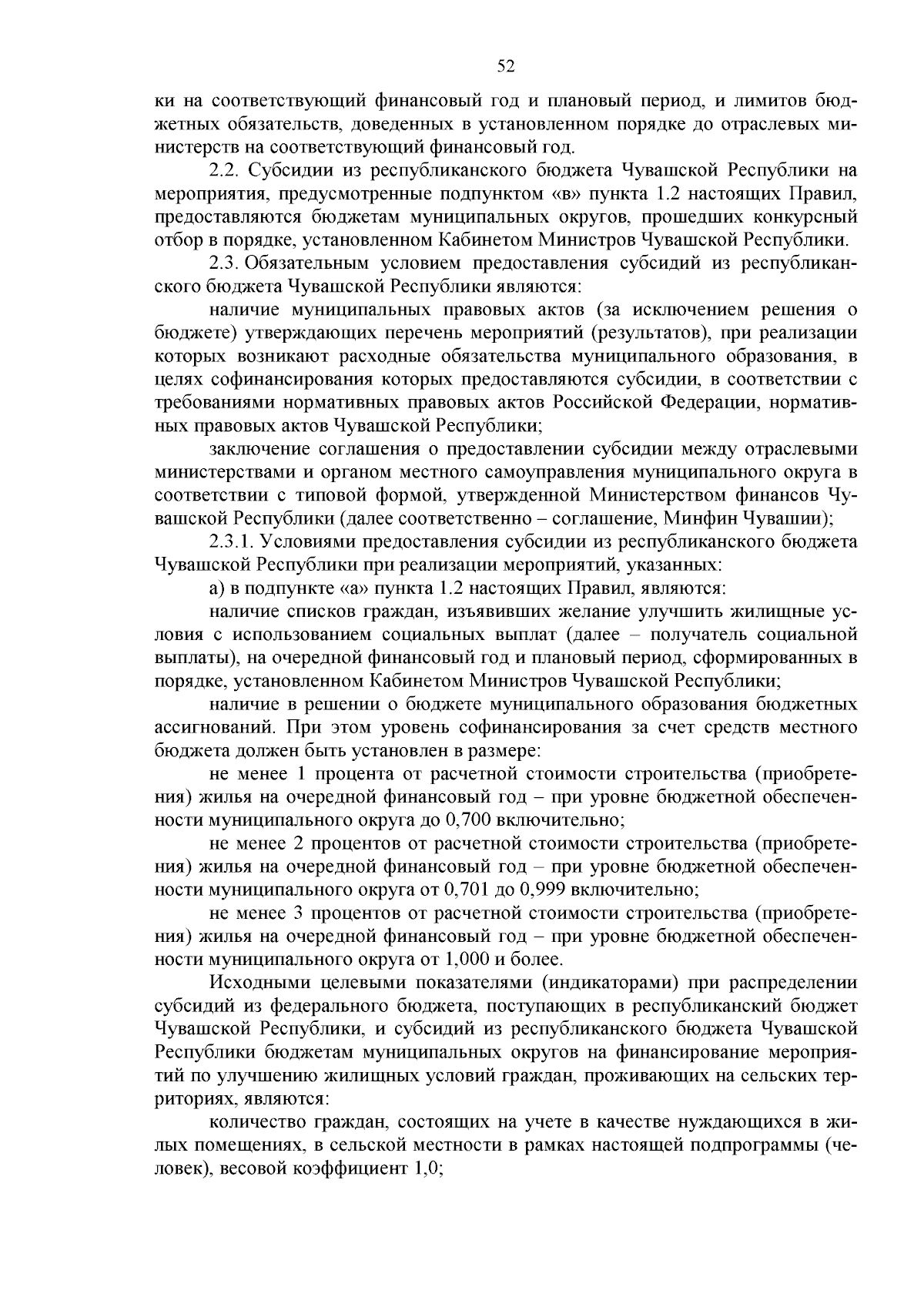 52

ки на соответствующий финансовый год и плановый период, и лимитов бюджетных обязательств, доведенных в установленном порядке до отраслевых министерств на соответствующий финансовый год.

2.2. Субсидии из республиканского бюджета Чувашской Республики на мероприятия, предусмотренные подпунктом «в» пункта 1.2 настоящих Правил, предоставляются бюджетам муниципальных округов, прошедших конкурсный отбор в порядке, установленном Кабинетом Министров Чувашской Республики.

2.3. Обязательным условием предоставления субсидий из республиканского бюджета Чувашской Республики являются:

наличие муниципальных правовых актов (за исключением решения о бюджете) утверждающих перечень мероприятий (результатов), при реализации которых возникают расходные обязательства муниципального образования, в целях софинансирования которых предоставляются субсидии, в соответствии с требованиями нормативных правовых актов Российской Федерации, нормативных правовых актов Чувашской Республики;

заключение соглашения о предоставлении субсидии между отраслевыми министерствами и органом местного самоуправления муниципального округа в соответствии с типовой формой, утвержденной Министерством финансов Чувашской Республики (далее соответственно – соглашение, Минфин Чувашии);

2.3.1. Условиями предоставления субсидии из республиканского бюджета Чувашской Республики при реализации мероприятий, указанных:

а) в подпункте «а» пункта 1.2 настоящих Правил, являются:

наличие списков граждан, изъявивших желание улучшить жилищные условия с использованием социальных выплат (далее – получатель социальной выплаты), на очередной финансовый год и плановый период, сформированных в порядке, установленном Кабинетом Министров Чувашской Республики;

наличие в решении о бюджете муниципального образования бюджетных ассигнований. При этом уровень софинансирования за счет средств местного бюджета должен быть установлен в размере:

не менее 1 процента от расчетной стоимости строительства (приобретения) жилья на очередной финансовый год – при уровне бюджетной обеспеченности муниципального округа до 0,700 включительно;

не менее 2 процентов от расчетной стоимости строительства (приобретения) жилья на очередной финансовый год – при уровне бюджетной обеспеченности муниципального округа от 0,701 до 0,999 включительно;

не менее 3 процентов от расчетной стоимости строительства (приобретения) жилья на очередной финансовый год – при уровне бюджетной обеспеченности муниципального округа от 1,000 и более.

Исходными целевыми показателями (индикаторами) при распределении субсидий из федерального бюджета, поступающих в республиканский бюджет Чувашской Республики, и субсидий из республиканского бюджета Чувашской Республики бюджетам муниципальных округов на финансирование мероприятий по улучшению жилищных условий граждан, проживающих на сельских территориях, являются:

количество граждан, состоящих на учете в качестве нуждающихся в жилых помещениях, в сельской местности в рамках настоящей подпрограммы (человек), весовой коэффициент 1,0;